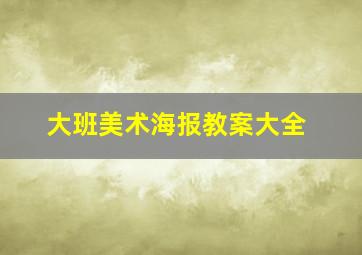 大班美术海报教案大全